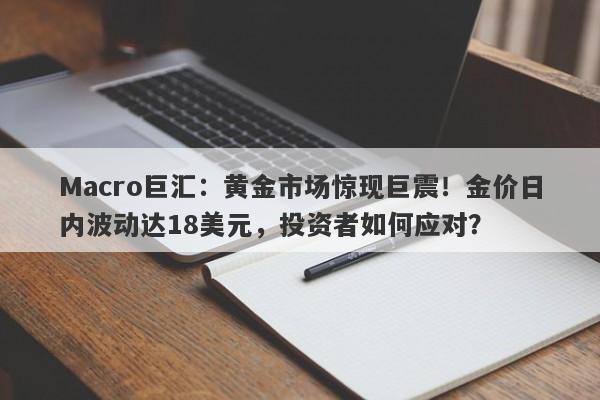 Macro巨汇：黄金市场惊现巨震！金价日内波动达18美元，投资者如何应对?